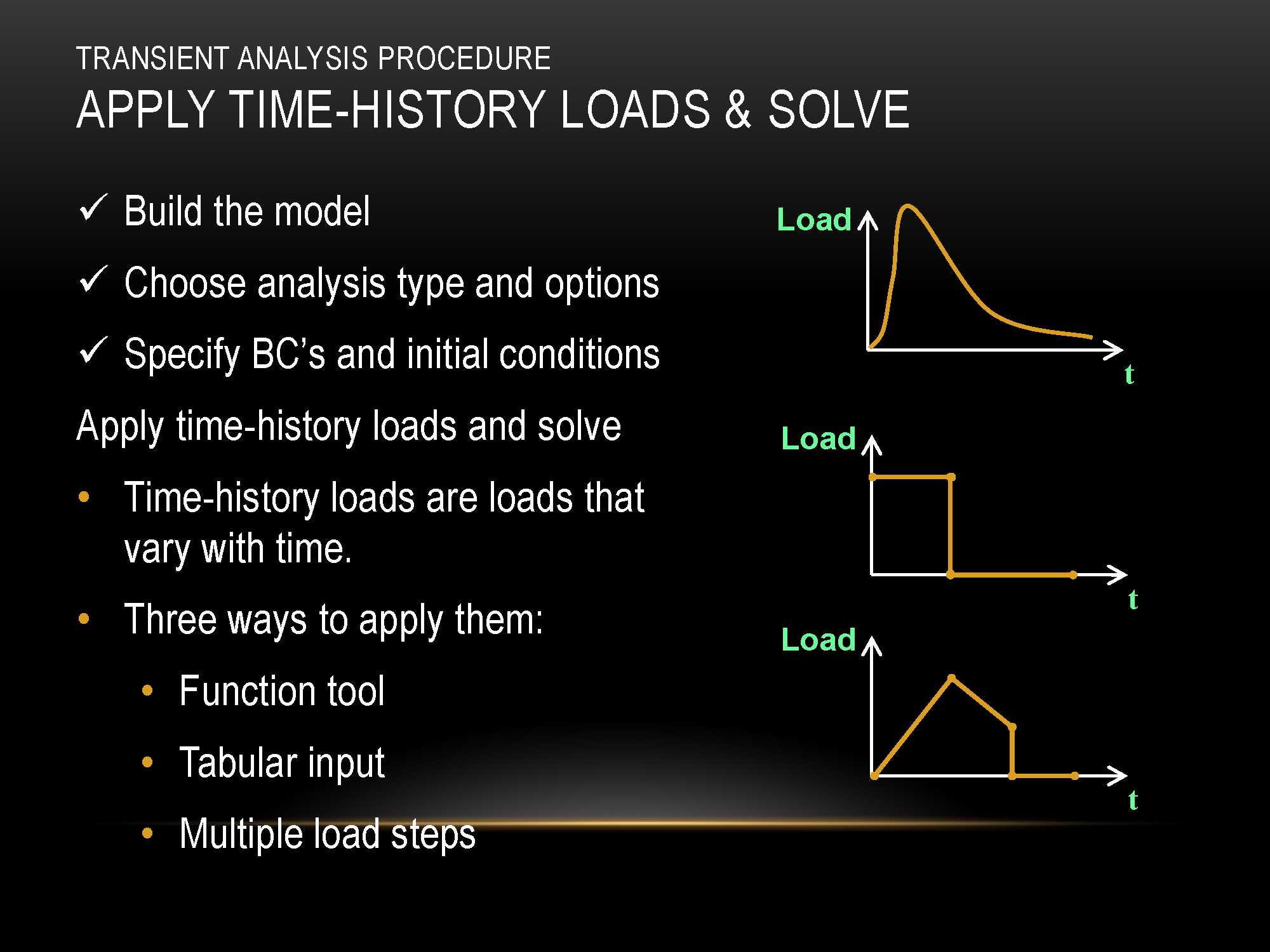 TRANSIENT ANALYSIS PROCEDURE
APPLY TIME-HISTORY LOADS & SOLVE

✓ Build the model

✓ Choose analysis type and options

✓ Specify BC's and initial conditions

Apply time-history loads and solve

• Time-history loads are loads that vary with time.

• Three ways to apply them:

• Function tool

• Tabular input

• Multiple load steps

Load
t

Load
t

Load
t